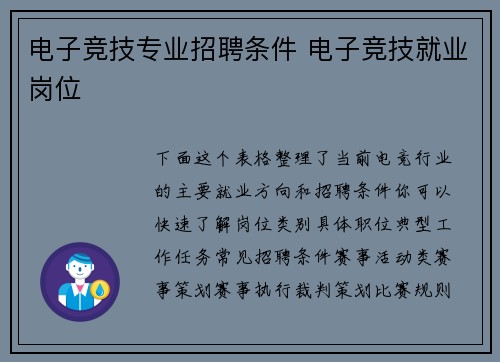 电子竞技专业招聘条件 电子竞技就业岗位

下面这个表格整理了当前电竞行业的主要就业方向和招聘条件你可以快速了解岗位类别具体职位典型工作任务常见招聘条件赛事活动类赛事策划赛事执行裁判策划比赛规则